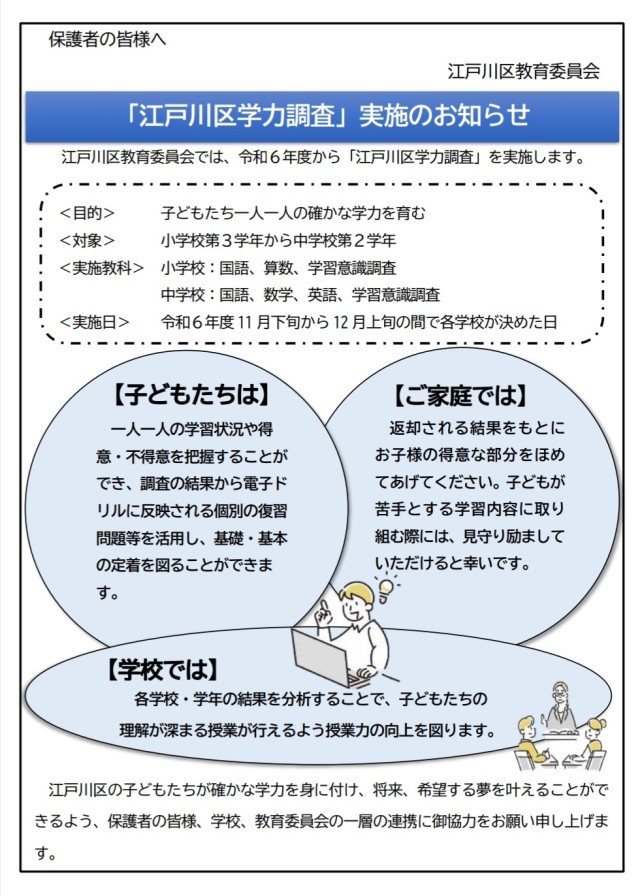 保護者の皆様へ

江戸川区教育委員会

「江戸川区学力調査」実施のお知らせ

江戸川区教育委員会では、令和６年度から「江戸川区学力調査」を実施します。

＜目的＞　子どもたち一人一人の確かな学力を育む
＜対象＞　小学校第３学年から中学校第２学年
＜実施教科＞　小学校：国語、算数、学習意識調査
中学校：国語、数学、英語、学習意識調査
＜実施日＞　令和６年度 11 月下旬から 12 月上旬の間で各学校が決めた日

【子どもたちは】
一人一人の学習状況や得意・不得意を把握することができ、調査の結果から電子ドリルに反映される個別の復習問題等を活用し、基礎・基本の定着を図ることができます。

【ご家庭では】
返却される結果をもとにお子様の得意な部分をほめてあげてください。子どもが苦手とする学習内容に取り組む際には、見守り励ましていただけると幸いです。

【学校では】
各学校・学年の結果を分析することで、子どもたちの理解が深まる授業が行えるよう授業力の向上を図ります。

江戸川区の子どもたちが確かな学力を身に付け、将来、希望する夢を叶えることができるよう、保護者の皆様、学校、教育委員会の一層の連携に御協力をお願い申し上げます。